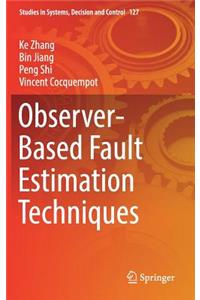 Studies in Systems, Decision and Control 127

Ke Zhang
Bin Jiang
Peng Shi
Vincent Cocquempot

Observer-Based Fault Estimation Techniques

Springer